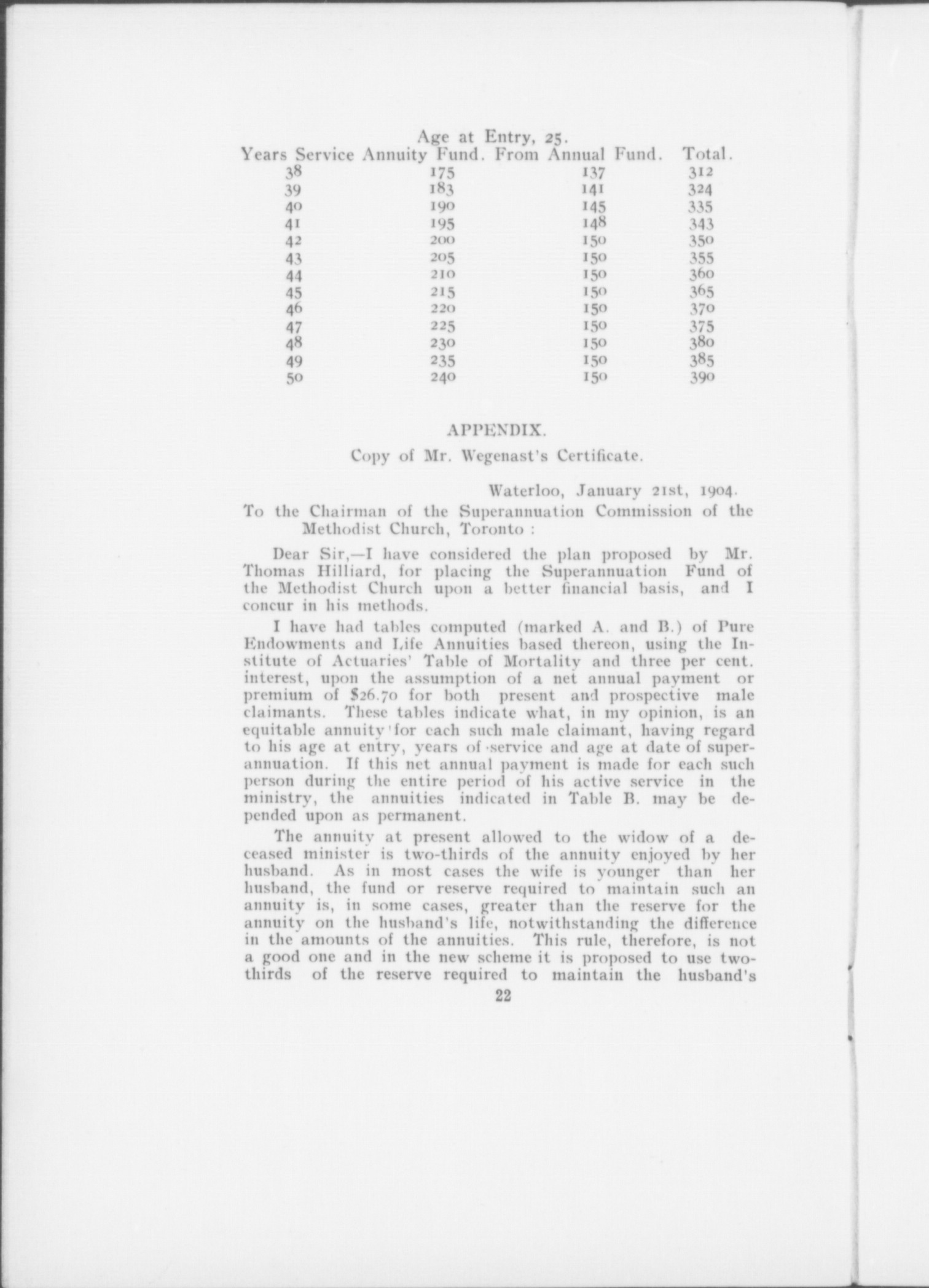 Age at Entry, 25.

| Years Service | Annuity Fund. | From Annual Fund. | Total. |
|---|---|---|---|
| 38 | 175 | 137 | 312 |
| 39 | 183 | 141 | 324 |
| 40 | 190 | 145 | 335 |
| 41 | 195 | 148 | 343 |
| 42 | 200 | 150 | 350 |
| 43 | 205 | 150 | 355 |
| 44 | 210 | 150 | 360 |
| 45 | 215 | 150 | 365 |
| 46 | 220 | 150 | 370 |
| 47 | 225 | 150 | 375 |
| 48 | 230 | 150 | 380 |
| 49 | 235 | 150 | 385 |
| 50 | 240 | 150 | 390 |

APPENDIX.

Copy of Mr. Wegenast's Certificate.

Waterloo, January 21st, 1904.

To the Chairman of the Superannuation Commission of the Methodist Church, Toronto :

Dear Sir,—I have considered the plan proposed by Mr. Thomas Hilliard, for placing the Superannuation Fund of the Methodist Church upon a better financial basis, and I concur in his methods.

I have had tables computed (marked A. and B.) of Pure Endowments and Life Annuities based thereon, using the Institute of Actuaries' Table of Mortality and three per cent. interest, upon the assumption of a net annual payment or premium of $26.70 for both present and prospective male claimants. These tables indicate what, in my opinion, is an equitable annuity for each such male claimant, having regard to his age at entry, years of service and age at date of superannuation. If this net annual payment is made for each such person during the entire period of his active service in the ministry, the annuities indicated in Table B. may be depended upon as permanent.

The annuity at present allowed to the widow of a deceased minister is two-thirds of the annuity enjoyed by her husband. As in most cases the wife is younger than her husband, the fund or reserve required to maintain such an annuity is, in some cases, greater than the reserve for the annuity on the husband's life, notwithstanding the difference in the amounts of the annuities. This rule, therefore, is not a good one and in the new scheme it is proposed to use two-thirds of the reserve required to maintain the husband's

22